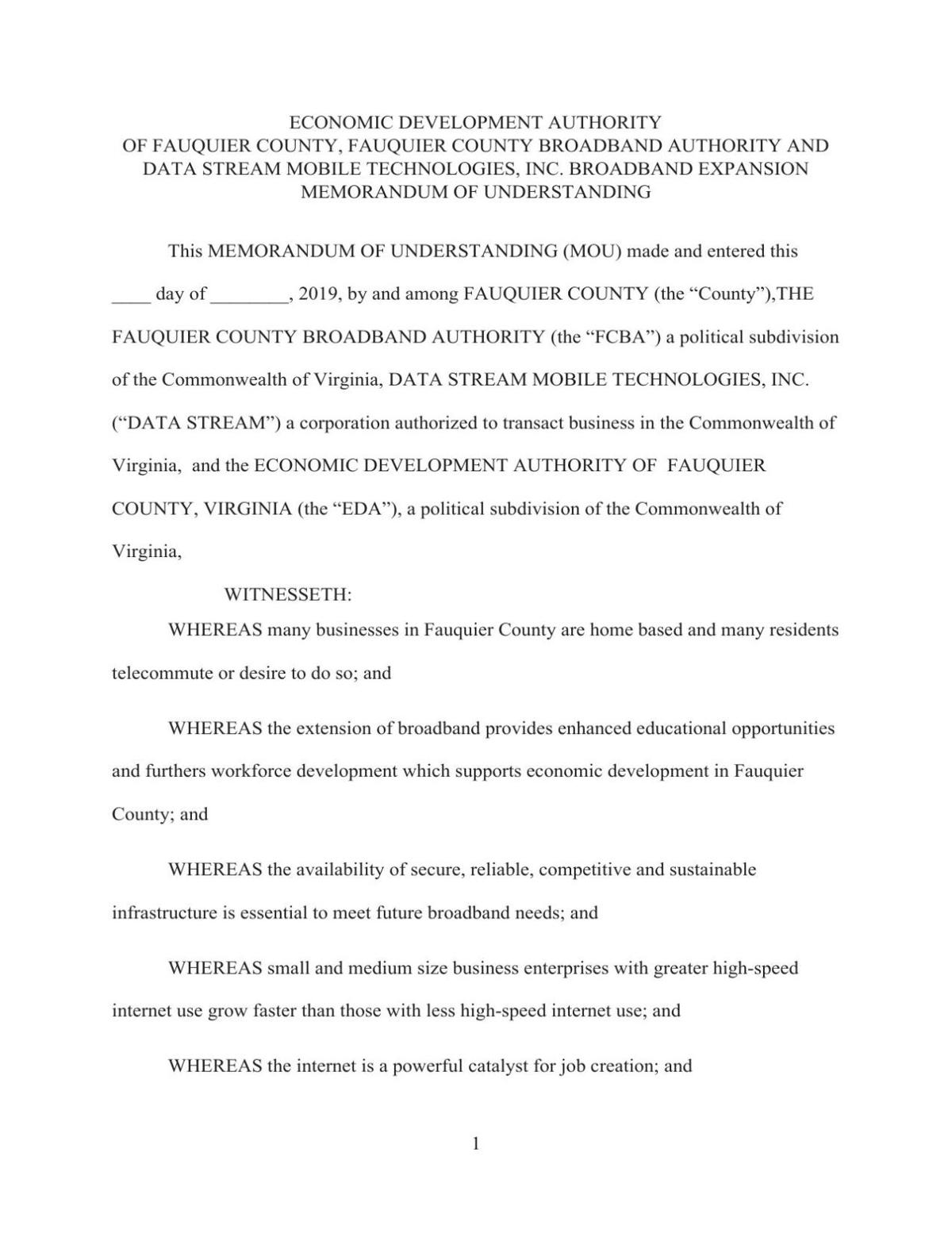 ECONOMIC DEVELOPMENT AUTHORITY
OF FAUQUIER COUNTY, FAUQUIER COUNTY BROADBAND AUTHORITY AND
DATA STREAM MOBILE TECHNOLOGIES, INC. BROADBAND EXPANSION
MEMORANDUM OF UNDERSTANDING

This MEMORANDUM OF UNDERSTANDING (MOU) made and entered this ____ day of ________, 2019, by and among FAUQUIER COUNTY (the “County”),THE FAUQUIER COUNTY BROADBAND AUTHORITY (the “FCBA”) a political subdivision of the Commonwealth of Virginia, DATA STREAM MOBILE TECHNOLOGIES, INC. (“DATA STREAM”) a corporation authorized to transact business in the Commonwealth of Virginia, and the ECONOMIC DEVELOPMENT AUTHORITY OF FAUQUIER COUNTY, VIRGINIA (the “EDA”), a political subdivision of the Commonwealth of Virginia,

WITNESSETH:

WHEREAS many businesses in Fauquier County are home based and many residents telecommute or desire to do so; and

WHEREAS the extension of broadband provides enhanced educational opportunities and furthers workforce development which supports economic development in Fauquier County; and

WHEREAS the availability of secure, reliable, competitive and sustainable infrastructure is essential to meet future broadband needs; and

WHEREAS small and medium size business enterprises with greater high-speed internet use grow faster than those with less high-speed internet use; and

WHEREAS the internet is a powerful catalyst for job creation; and

1